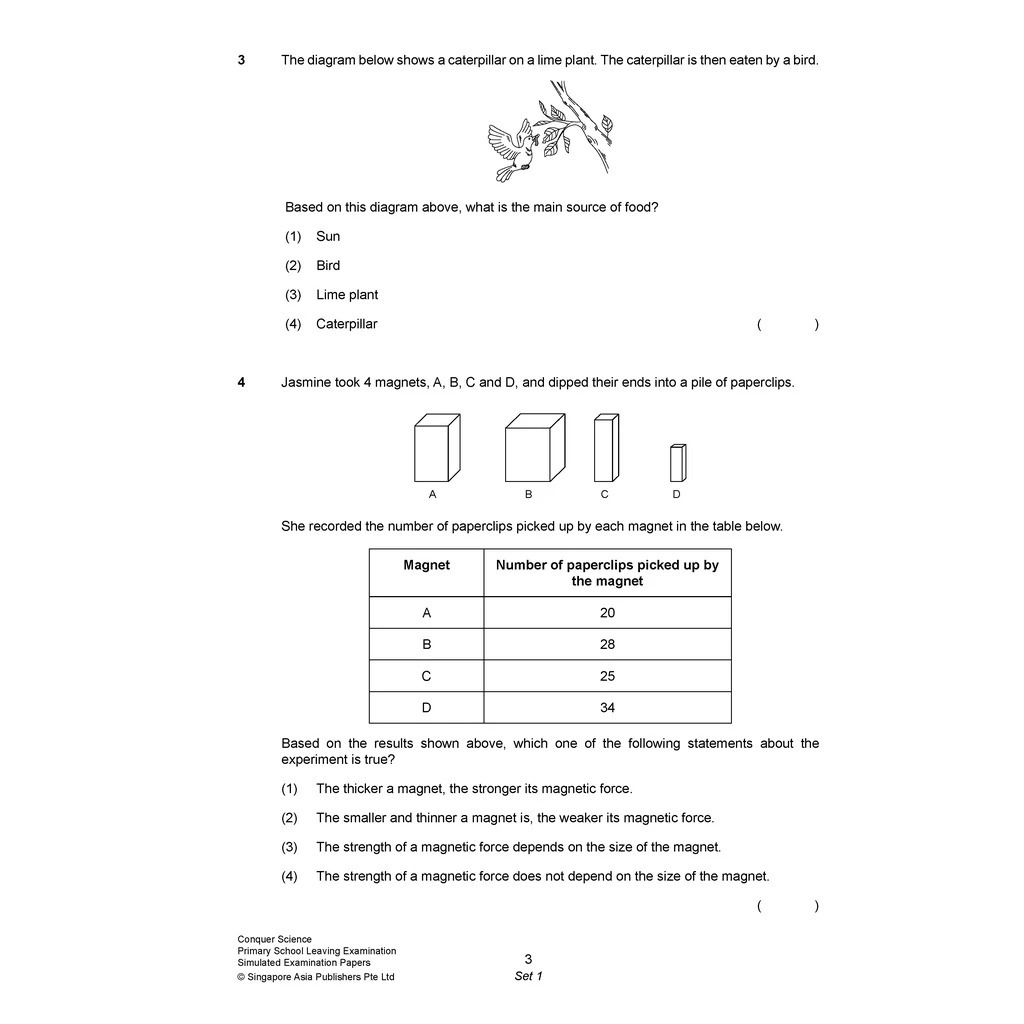 3 The diagram below shows a caterpillar on a lime plant. The caterpillar is then eaten by a bird.

Based on this diagram above, what is the main source of food?

(1) Sun

(2) Bird

(3) Lime plant

(4) Caterpillar ( )

4 Jasmine took 4 magnets, A, B, C and D, and dipped their ends into a pile of paperclips.

A B C D

She recorded the number of paperclips picked up by each magnet in the table below.

| Magnet | Number of paperclips picked up by the magnet |
|---|---|
| A | 20 |
| B | 28 |
| C | 25 |
| D | 34 |

Based on the results shown above, which one of the following statements about the experiment is true?

(1) The thicker a magnet, the stronger its magnetic force.

(2) The smaller and thinner a magnet is, the weaker its magnetic force.

(3) The strength of a magnetic force depends on the size of the magnet.

(4) The strength of a magnetic force does not depend on the size of the magnet.

( )

Conquer Science
Primary School Leaving Examination
Simulated Examination Papers
© Singapore Asia Publishers Pte Ltd

3
Set 1